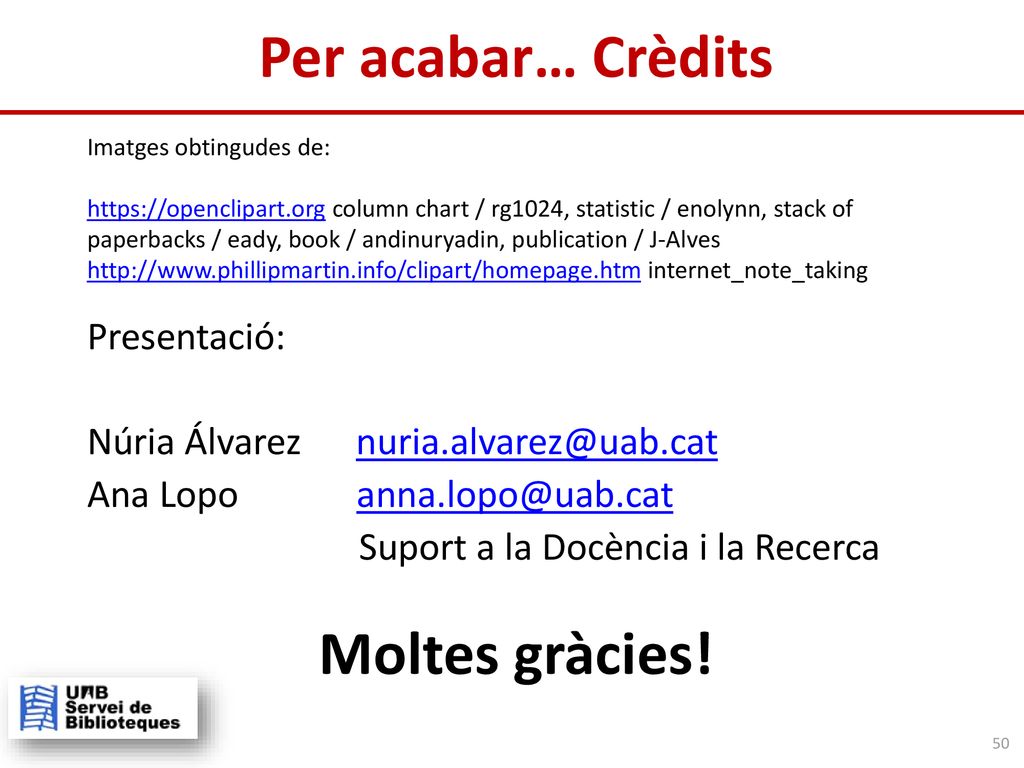 Per acabar… Crèdits

Imatges obtingudes de:

https://openclipart.org column chart / rg1024, statistic / enolynn, stack of paperbacks / eady, book / andinuryadin, publication / J-Alves
http://www.phillipmartin.info/clipart/homepage.htm internet_note_taking

Presentació:

Núria Álvarez nuria.alvarez@uab.cat
Ana Lopo anna.lopo@uab.cat
Suport a la Docència i la Recerca

Moltes gràcies!

UAB Servei de Biblioteques

50